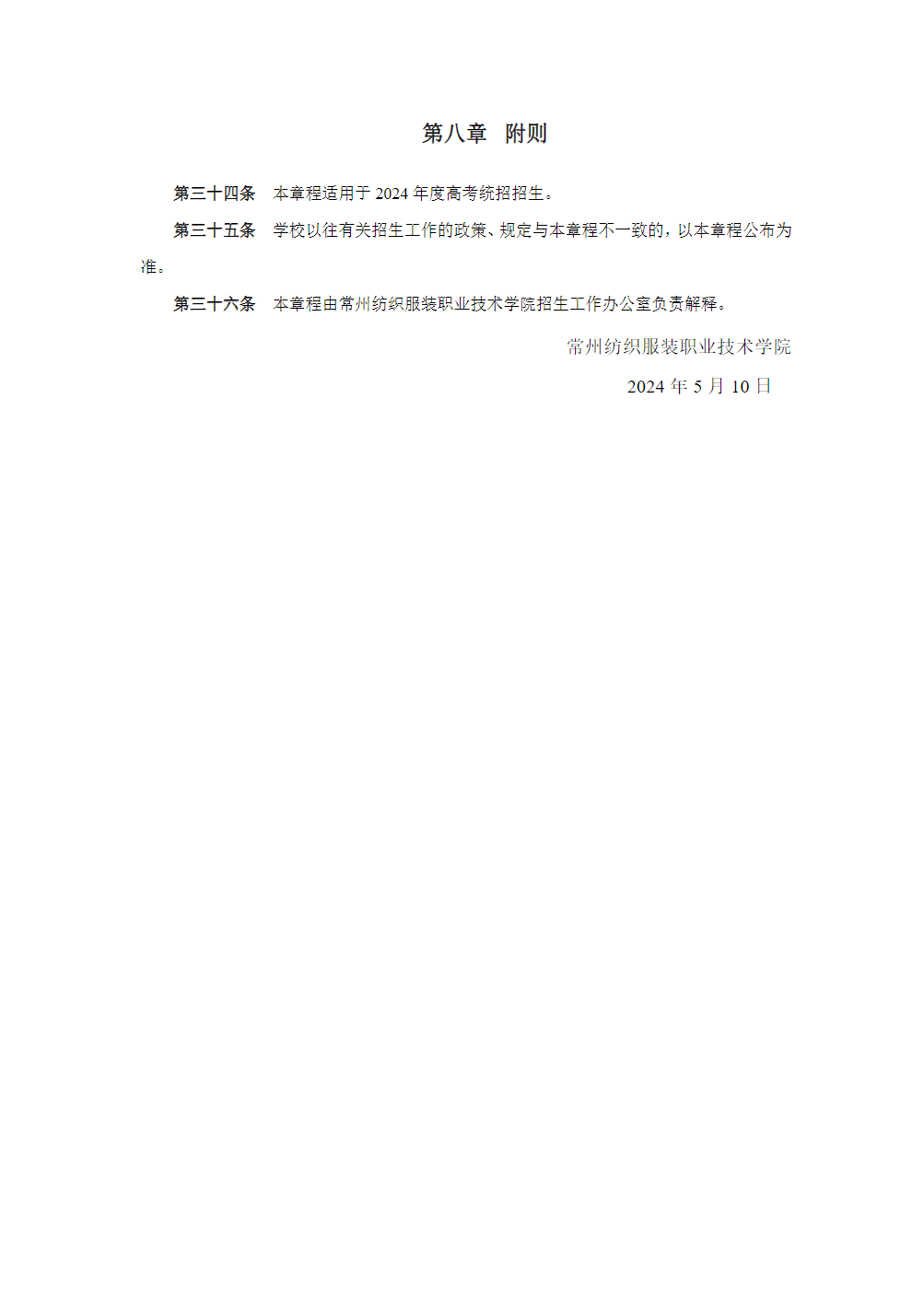 第八章　附则

第三十四条　本章程适用于 2024 年度高考统招招生。

第三十五条　学校以往有关招生工作的政策、规定与本章程不一致的，以本章程公布为准。

第三十六条　本章程由常州纺织服装职业技术学院招生工作办公室负责解释。

常州纺织服装职业技术学院

2024 年 5 月 10 日